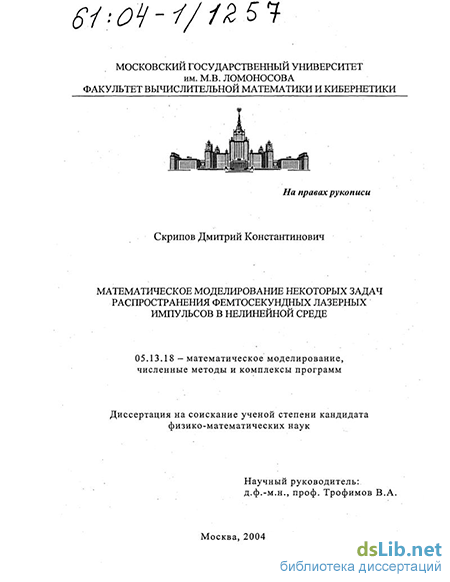 61:04-1/1257

МОСКОВСКИЙ ГОСУДАРСТВЕННЫЙ УНИВЕРСИТЕТ
им. М.В. ЛОМОНОСОВА
ФАКУЛЬТЕТ ВЫЧИСЛИТЕЛЬНОЙ МАТЕМАТИКИ И КИБЕРНЕТИКИ

На правах рукописи

Скрипов Дмитрий Константинович

МАТЕМАТИЧЕСКОЕ МОДЕЛИРОВАНИЕ НЕКОТОРЫХ ЗАДАЧ РАСПРОСТРАНЕНИЯ ФЕМТОСЕКУНДНЫХ ЛАЗЕРНЫХ ИМПУЛЬСОВ В НЕЛИНЕЙНОЙ СРЕДЕ

05.13.18 – математическое моделирование, численные методы и комплексы программ

Диссертация на соискание ученой степени кандидата физико-математических наук

Научный руководитель:
д.ф.-м.н., проф. Трофимов В.А.

Москва, 2004

dsLib.net
библиотека диссертаций